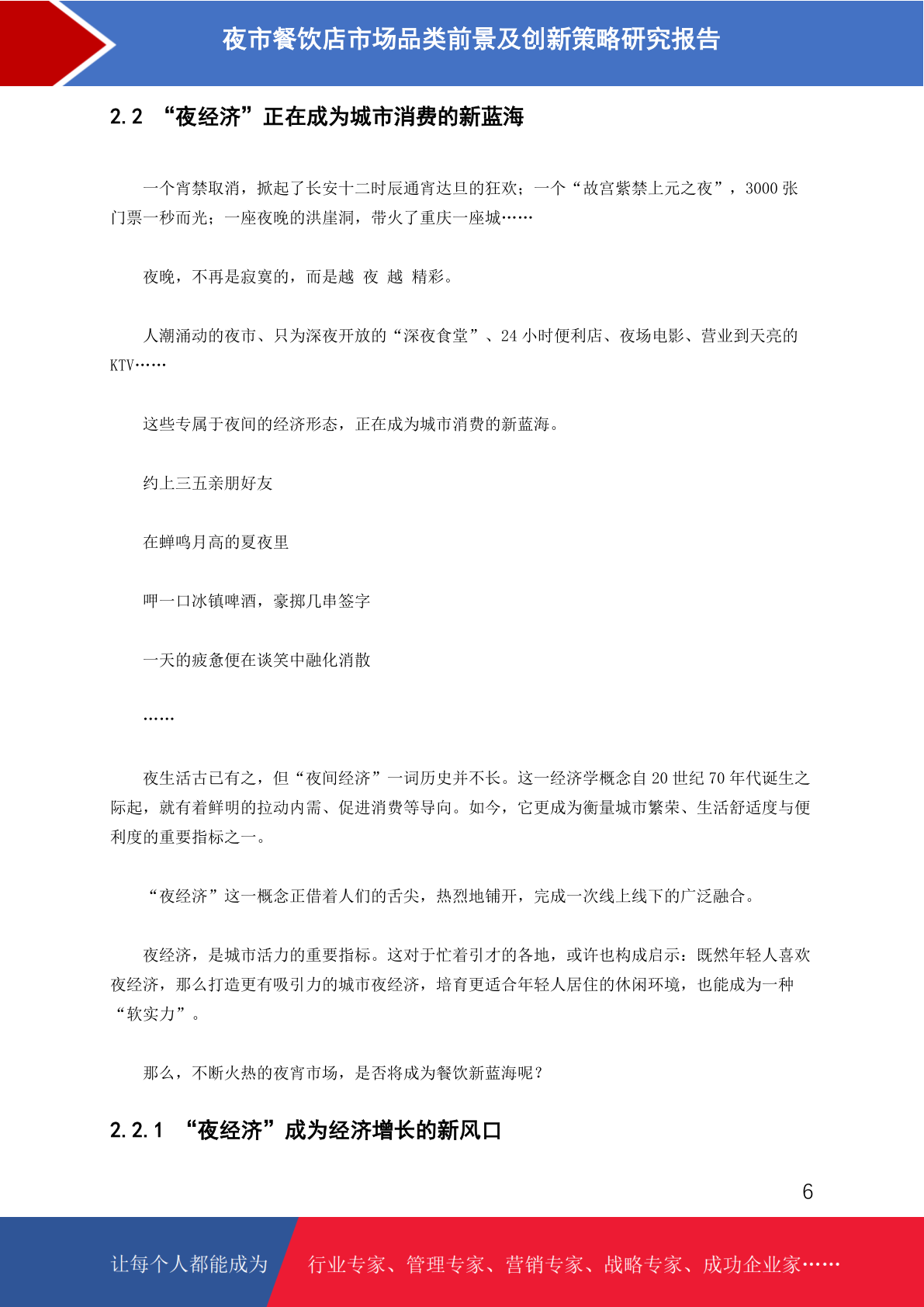 夜市餐饮店市场品类前景及创新策略研究报告

2.2 “夜经济”正在成为城市消费的新蓝海

一个宵禁取消，掀起了长安十二时辰通宵达旦的狂欢；一个“故宫紫禁上元之夜”，3000 张门票一秒而光；一座夜晚的洪崖洞，带火了重庆一座城……

夜晚，不再是寂寞的，而是越 夜 越 精彩。

人潮涌动的夜市、只为深夜开放的“深夜食堂”、24 小时便利店、夜场电影、营业到天亮的 KTV……

这些专属于夜间的经济形态，正在成为城市消费的新蓝海。

约上三五亲朋好友

在蝉鸣月高的夏夜里

呷一口冰镇啤酒，豪掷几串签字

一天的疲惫便在谈笑中融化消散

……

夜生活古已有之，但“夜间经济”一词历史并不长。这一经济学概念自 20 世纪 70 年代诞生之际起，就有着鲜明的拉动内需、促进消费等导向。如今，它更成为衡量城市繁荣、生活舒适度与便利度的重要指标之一。

“夜经济”这一概念正借着人们的舌尖，热烈地铺开，完成一次线上线下的广泛融合。

夜经济，是城市活力的重要指标。这对于忙着引才的各地，或许也构成启示：既然年轻人喜欢夜经济，那么打造更有吸引力的城市夜经济，培育更适合年轻人居住的休闲环境，也能成为一种“软实力”。

那么，不断火热的夜宵市场，是否将成为餐饮新蓝海呢？

2.2.1 “夜经济”成为经济增长的新风口

6

让每个人都能成为 行业专家、管理专家、营销专家、战略专家、成功企业家……